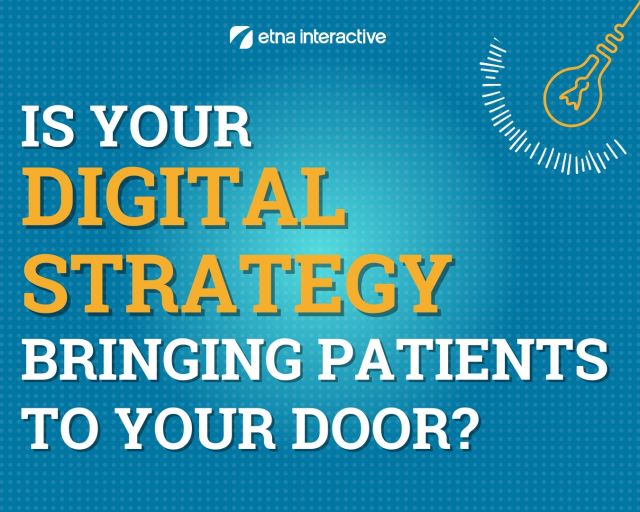 etna interactive

IS YOUR DIGITAL STRATEGY BRINGING PATIENTS TO YOUR DOOR?